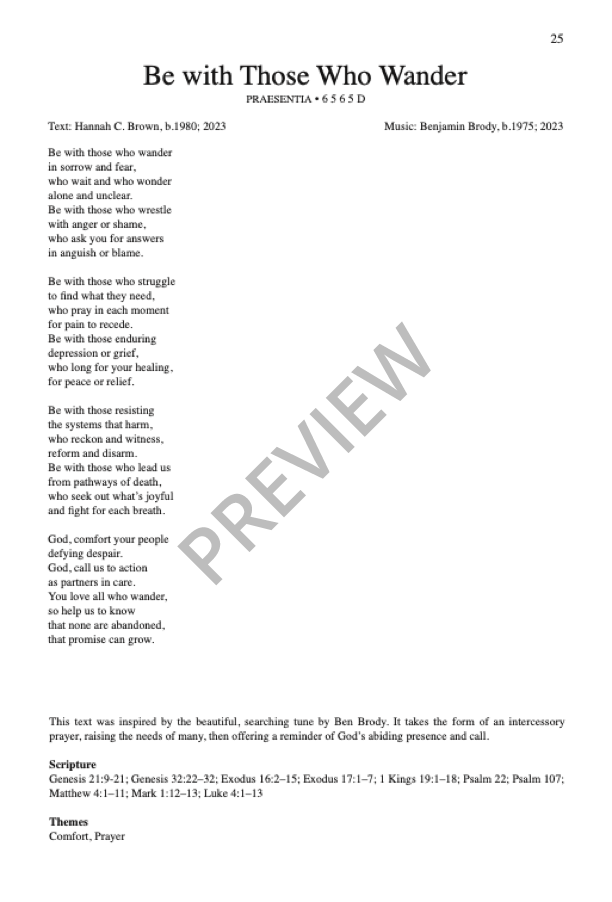 25

Be with Those Who Wander

PRAESENTIA • 6 5 6 5 D

Text: Hannah C. Brown, b.1980; 2023

Music: Benjamin Brody, b.1975; 2023

Be with those who wander
in sorrow and fear,
who wait and who wonder
alone and unclear.
Be with those who wrestle
with anger or shame,
who ask you for answers
in anguish or blame.

Be with those who struggle
to find what they need,
who pray in each moment
for pain to recede.
Be with those enduring
depression or grief,
who long for your healing,
for peace or relief.

Be with those resisting
the systems that harm,
who reckon and witness,
reform and disarm.
Be with those who lead us
from pathways of death,
who seek out what's joyful
and fight for each breath.

God, comfort your people
defying despair.
God, call us to action
as partners in care.
You love all who wander,
so help us to know
that none are abandoned,
that promise can grow.

This text was inspired by the beautiful, searching tune by Ben Brody. It takes the form of an intercessory prayer, raising the needs of many, then offering a reminder of God's abiding presence and call.

Scripture
Genesis 21:9-21; Genesis 32:22–32; Exodus 16:2–15; Exodus 17:1–7; 1 Kings 19:1–18; Psalm 22; Psalm 107; Matthew 4:1–11; Mark 1:12–13; Luke 4:1–13

Themes
Comfort, Prayer

PREVIEW